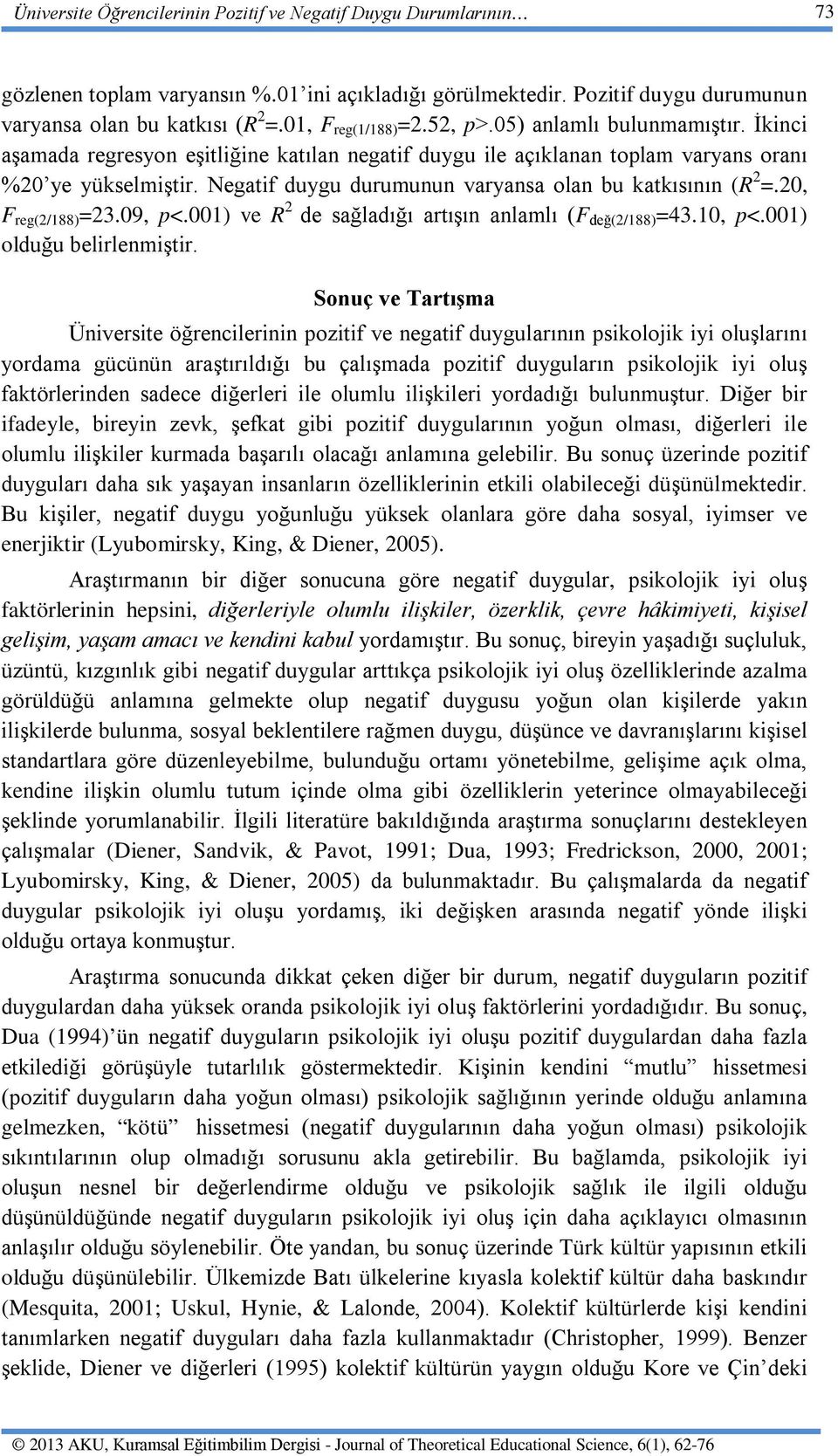 Üniversite Öğrencilerinin Pozitif ve Negatif Duygu Durumlarının... 73

gözlenen toplam varyansın %.01'ini açıkladığı görülmektedir. Pozitif duygu durumunun varyansa olan bu katkısı ($R^2$=.01, $F_{reg(1/188)}$=2.52, $p$>.05) anlamlı bulunmamıştır. İkinci aşamada regresyon eşitliğine katılan negatif duygu ile açıklanan toplam varyans oranı %20'ye yükselmiştir. Negatif duygu durumunun varyansa olan bu katkısının ($R^2$=.20, $F_{reg(2/188)}$=23.09, $p$<.001) ve $R^2$ de sağladığı artışın anlamlı ($F_{değ(2/188)}$=43.10, $p$<.001) olduğu belirlenmiştir.

Sonuç ve Tartışma

Üniversite öğrencilerinin pozitif ve negatif duygularının psikolojik iyi oluşlarını yordama gücünün araştırıldığı bu çalışmada pozitif duyguların psikolojik iyi oluş faktörlerinden sadece diğerleri ile olumlu ilişkileri yordadığı bulunmuştur. Diğer bir ifadeyle, bireyin zevk, şefkat gibi pozitif duygularının yoğun olması, diğerleri ile olumlu ilişkiler kurmada başarılı olacağı anlamına gelebilir. Bu sonuç üzerinde pozitif duyguları daha sık yaşayan insanların özelliklerinin etkili olabileceği düşünülmektedir. Bu kişiler, negatif duygu yoğunluğu yüksek olanlara göre daha sosyal, iyimser ve enerjiktir (Lyubomirsky, King, & Diener, 2005).

Araştırmanın bir diğer sonucuna göre negatif duygular, psikolojik iyi oluş faktörlerinin hepsini, diğerleriyle olumlu ilişkiler, özerklik, çevre hâkimiyeti, kişisel gelişim, yaşam amacı ve kendini kabul yordamıştır. Bu sonuç, bireyin yaşadığı suçluluk, üzüntü, kızgınlık gibi negatif duygular arttıkça psikolojik iyi oluş özelliklerinde azalma görüldüğü anlamına gelmekte olup negatif duygusu yoğun olan kişilerde yakın ilişkilerde bulunma, sosyal beklentilere rağmen duygu, düşünce ve davranışlarını kişisel standartlara göre düzenleyebilme, bulunduğu ortamı yönetebilme, gelişime açık olma, kendine ilişkin olumlu tutum içinde olma gibi özelliklerin yeterince olmayabileceği şeklinde yorumlanabilir. İlgili literatüre bakıldığında araştırma sonuçlarını destekleyen çalışmalar (Diener, Sandvik, & Pavot, 1991; Dua, 1993; Fredrickson, 2000, 2001; Lyubomirsky, King, & Diener, 2005) da bulunmaktadır. Bu çalışmalarda da negatif duygular psikolojik iyi oluşu yordamış, iki değişken arasında negatif yönde ilişki olduğu ortaya konmuştur.

Araştırma sonucunda dikkat çeken diğer bir durum, negatif duyguların pozitif duygulardan daha yüksek oranda psikolojik iyi oluş faktörlerini yordadığıdır. Bu sonuç, Dua (1994)'ün negatif duyguların psikolojik iyi oluşu pozitif duygulardan daha fazla etkilediği görüşüyle tutarlılık göstermektedir. Kişinin kendini "mutlu" hissetmesi (pozitif duyguların daha yoğun olması) psikolojik sağlığının yerinde olduğu anlamına gelmezken, "kötü" hissetmesi (negatif duygularının daha yoğun olması) psikolojik sıkıntılarının olup olmadığı sorusunu akla getirebilir. Bu bağlamda, psikolojik iyi oluşun nesnel bir değerlendirme olduğu ve psikolojik sağlık ile ilgili olduğu düşünüldüğünde negatif duyguların psikolojik iyi oluş için daha açıklayıcı olmasının anlaşılır olduğu söylenebilir. Öte yandan, bu sonuç üzerinde Türk kültür yapısının etkili olduğu düşünülebilir. Ülkemizde Batı ülkelerine kıyasla kolektif kültür daha baskındır (Mesquita, 2001; Uskul, Hynie, & Lalonde, 2004). Kolektif kültürlerde kişi kendini tanımlarken negatif duyguları daha fazla kullanmaktadır (Christopher, 1999). Benzer şeklide, Diener ve diğerleri (1995) kolektif kültürün yaygın olduğu Kore ve Çin'deki

© 2013 AKU, Kuramsal Eğitimbilim Dergisi - Journal of Theoretical Educational Science, 6(1), 62-76